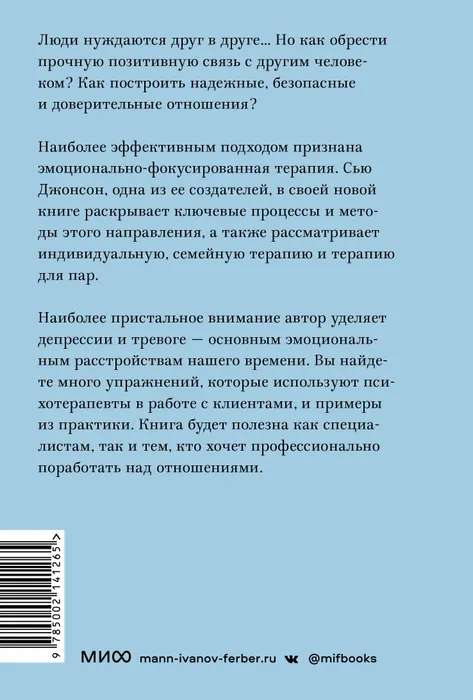 Люди нуждаются друг в друге... Но как обрести прочную позитивную связь с другим человеком? Как построить надежные, безопасные и доверительные отношения?

Наиболее эффективным подходом признана эмоционально-фокусированная терапия. Сью Джонсон, одна из ее создателей, в своей новой книге раскрывает ключевые процессы и методы этого направления, а также рассматривает индивидуальную, семейную терапию и терапию для пар.

Наиболее пристальное внимание автор уделяет депрессии и тревоге — основным эмоциональным расстройствам нашего времени. Вы найдете много упражнений, которые используют психотерапевты в работе с клиентами, и примеры из практики. Книга будет полезна как специалистам, так и тем, кто хочет профессионально поработать над отношениями.

9 785002 141265 >

МИФ mann-ivanov-ferber.ru @mifbooks